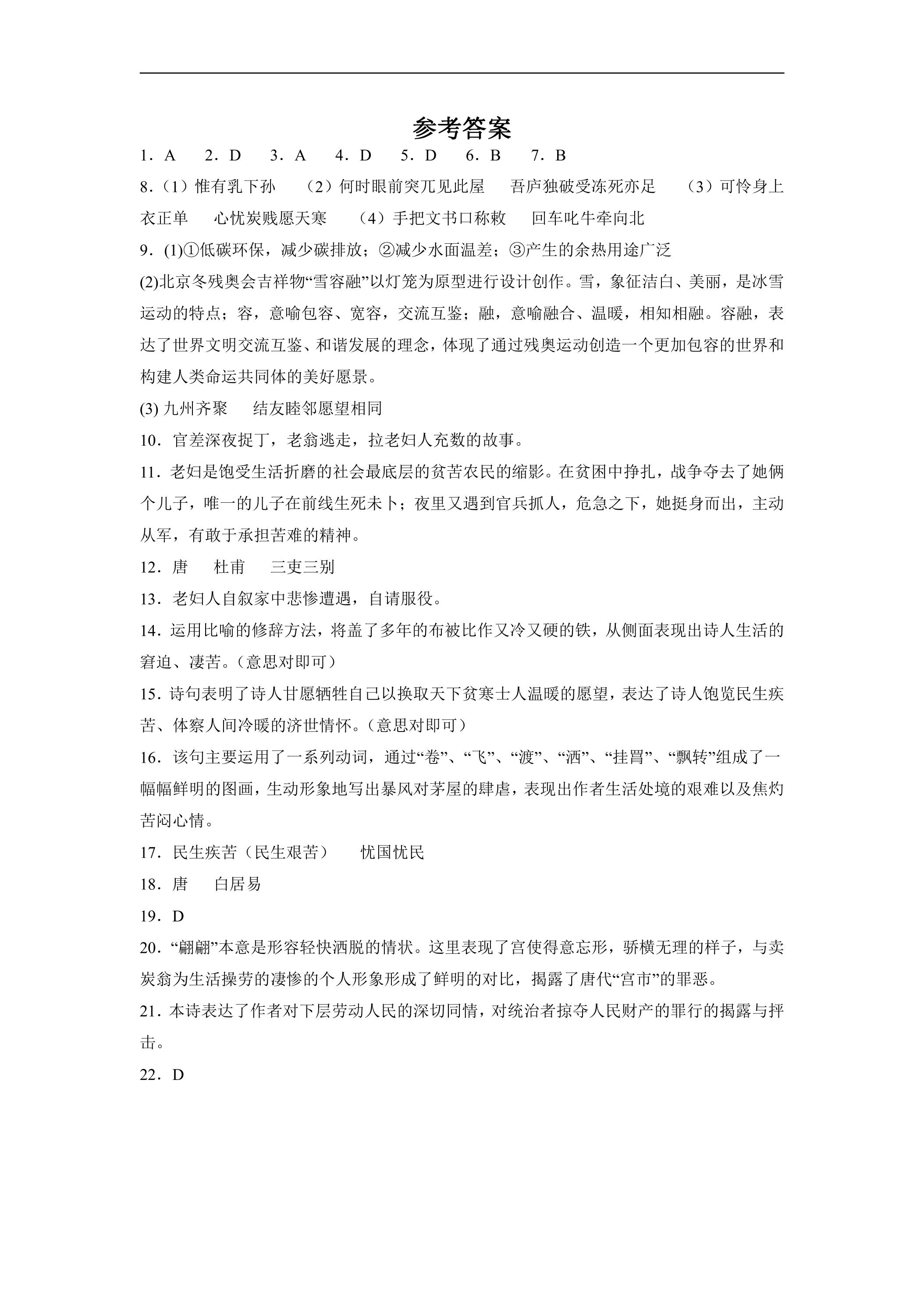 参考答案

1．A 2．D 3．A 4．D 5．D 6．B 7．B

8.（1）惟有乳下孙 （2）何时眼前突兀见此屋 吾庐独破受冻死亦足 （3）可怜身上衣正单 心忧炭贱愿天寒 （4）手把文书口称敕 回车叱牛牵向北

9．(1)①低碳环保，减少碳排放；②减少水面温差；③产生的余热用途广泛

(2)北京冬残奥会吉祥物“雪容融”以灯笼为原型进行设计创作。雪，象征洁白、美丽，是冰雪运动的特点；容，意喻包容、宽容，交流互鉴；融，意喻融合、温暖，相知相融。容融，表达了世界文明交流互鉴、和谐发展的理念，体现了通过残奥运动创造一个更加包容的世界和构建人类命运共同体的美好愿景。

(3)九州齐聚 结友睦邻愿望相同

10．官差深夜捉丁，老翁逃走，拉老妇人充数的故事。

11．老妇是饱受生活折磨的社会最底层的贫苦农民的缩影。在贫困中挣扎，战争夺去了她俩个儿子，唯一的儿子在前线生死未卜；夜里又遇到官兵抓人，危急之下，她挺身而出，主动从军，有敢于承担苦难的精神。

12．唐 杜甫 三吏三别

13．老妇人自叙家中悲惨遭遇，自请服役。

14．运用比喻的修辞方法，将盖了多年的布被比作又冷又硬的铁，从侧面表现出诗人生活的窘迫、凄苦。（意思对即可）

15．诗句表明了诗人甘愿牺牲自己以换取天下贫寒士人温暖的愿望，表达了诗人饱览民生疾苦、体察人间冷暖的济世情怀。（意思对即可）

16．该句主要运用了一系列动词，通过“卷”、“飞”、“渡”、“洒”、“挂罥”、“飘转”组成了一幅幅鲜明的图画，生动形象地写出暴风对茅屋的肆虐，表现出作者生活处境的艰难以及焦灼苦闷心情。

17．民生疾苦（民生艰苦） 忧国忧民

18．唐 白居易

19．D

20．“翩翩”本意是形容轻快洒脱的情状。这里表现了宫使得意忘形，骄横无理的样子，与卖炭翁为生活操劳的凄惨的个人形象形成了鲜明的对比，揭露了唐代“宫市”的罪恶。

21．本诗表达了作者对下层劳动人民的深切同情，对统治者掠夺人民财产的罪行的揭露与抨击。

22．D